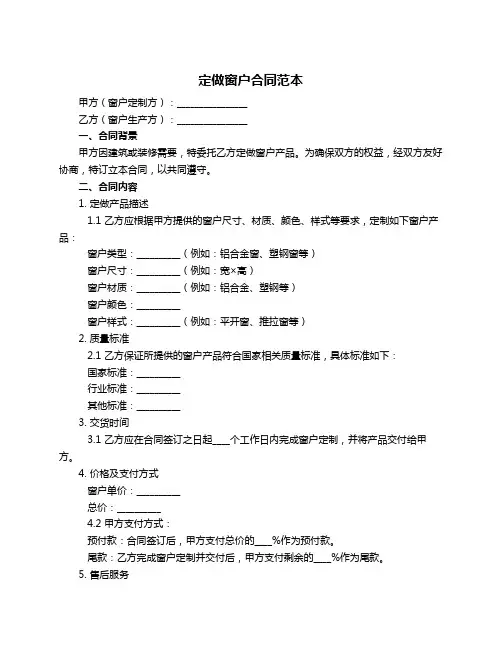 定做窗户合同范本

甲方（窗户定制方）：______________

乙方（窗户生产方）：______________

一、合同背景

甲方因建筑或装修需要，特委托乙方定做窗户产品。为确保双方的权益，经双方友好协商，特订立本合同，以共同遵守。

二、合同内容

1. 定做产品描述

1.1 乙方应根据甲方提供的窗户尺寸、材质、颜色、样式等要求，定制如下窗户产品：

窗户类型：_________（例如：铝合金窗、塑钢窗等）

窗户尺寸：_________（例如：宽×高）

窗户材质：_________（例如：铝合金、塑钢等）

窗户颜色：_________

窗户样式：_________（例如：平开窗、推拉窗等）

2. 质量标准

2.1 乙方保证所提供的窗户产品符合国家相关质量标准，具体标准如下：

国家标准：_________

行业标准：_________

其他标准：_________

3. 交货时间

3.1 乙方应在合同签订之日起____个工作日内完成窗户定制，并将产品交付给甲方。

4. 价格及支付方式

窗户单价：_________

总价：_________

4.2 甲方支付方式：

预付款：合同签订后，甲方支付总价的____%作为预付款。

尾款：乙方完成窗户定制并交付后，甲方支付剩余的____%作为尾款。

5. 售后服务